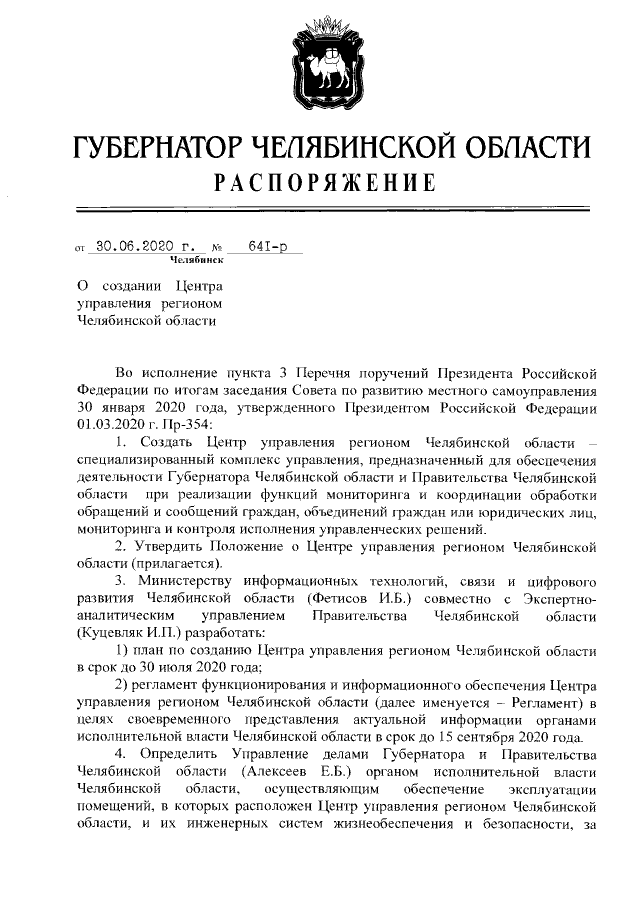 ГУБЕРНАТОР ЧЕЛЯБИНСКОЙ ОБЛАСТИ
РАСПОРЯЖЕНИЕ

от 30.06.2020 г. № 641-р
Челябинск

О создании Центра управления регионом Челябинской области

Во исполнение пункта 3 Перечня поручений Президента Российской Федерации по итогам заседания Совета по развитию местного самоуправления 30 января 2020 года, утвержденного Президентом Российской Федерации 01.03.2020 г. Пр-354:

1. Создать Центр управления регионом Челябинской области – специализированный комплекс управления, предназначенный для обеспечения деятельности Губернатора Челябинской области и Правительства Челябинской области при реализации функций мониторинга и координации обработки обращений и сообщений граждан, объединений граждан или юридических лиц, мониторинга и контроля исполнения управленческих решений.

2. Утвердить Положение о Центре управления регионом Челябинской области (прилагается).

3. Министерству информационных технологий, связи и цифрового развития Челябинской области (Фетисов И.Б.) совместно с Экспертно-аналитическим управлением Правительства Челябинской области (Куцевляк И.П.) разработать:

1) план по созданию Центра управления регионом Челябинской области в срок до 30 июля 2020 года;

2) регламент функционирования и информационного обеспечения Центра управления регионом Челябинской области (далее именуется – Регламент) в целях своевременного представления актуальной информации органами исполнительной власти Челябинской области в срок до 15 сентября 2020 года.

4. Определить Управление делами Губернатора и Правительства Челябинской области (Алексеев Е.Б.) органом исполнительной власти Челябинской области, осуществляющим обеспечение эксплуатации помещений, в которых расположен Центр управления регионом Челябинской области, и их инженерных систем жизнеобеспечения и безопасности, за